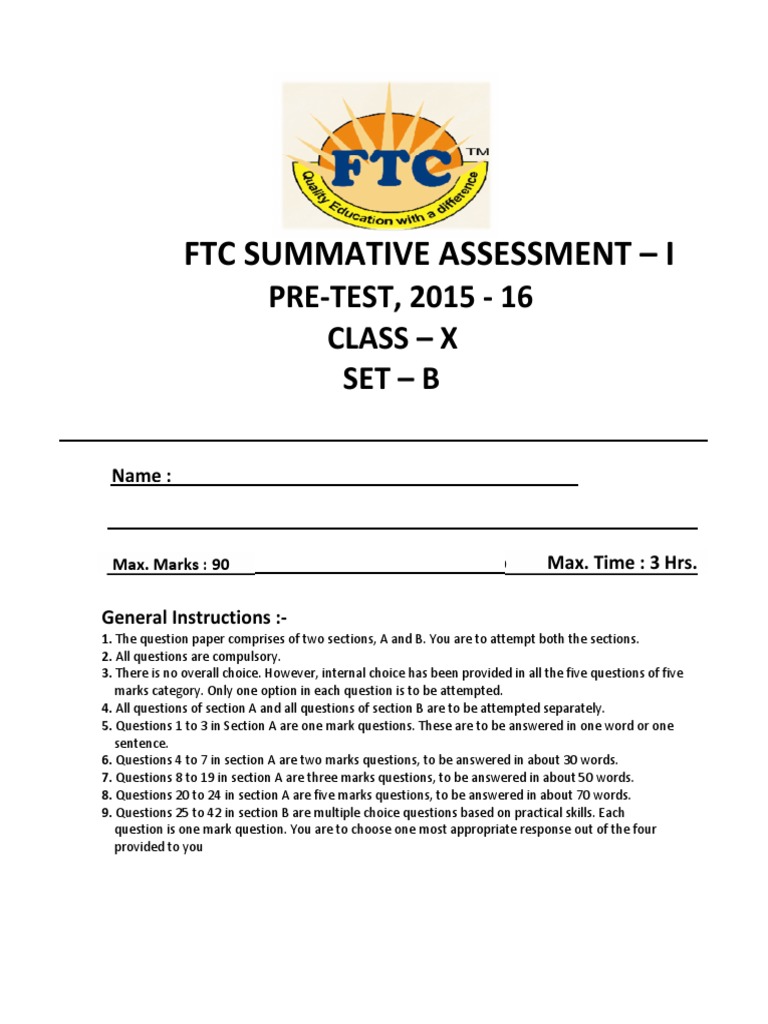 FTC
TM
Quality Education with a difference

FTC SUMMATIVE ASSESSMENT – I
PRE-TEST, 2015 - 16
CLASS – X
SET – B

Name :

Max. Marks : 90

Max. Time : 3 Hrs.

General Instructions :-
1. The question paper comprises of two sections, A and B. You are to attempt both the sections.
2. All questions are compulsory.
3. There is no overall choice. However, internal choice has been provided in all the five questions of five marks category. Only one option in each question is to be attempted.
4. All questions of section A and all questions of section B are to be attempted separately.
5. Questions 1 to 3 in Section A are one mark questions. These are to be answered in one word or one sentence.
6. Questions 4 to 7 in section A are two marks questions, to be answered in about 30 words.
7. Questions 8 to 19 in section A are three marks questions, to be answered in about 50 words.
8. Questions 20 to 24 in section A are five marks questions, to be answered in about 70 words.
9. Questions 25 to 42 in section B are multiple choice questions based on practical skills. Each question is one mark question. You are to choose one most appropriate response out of the four provided to you